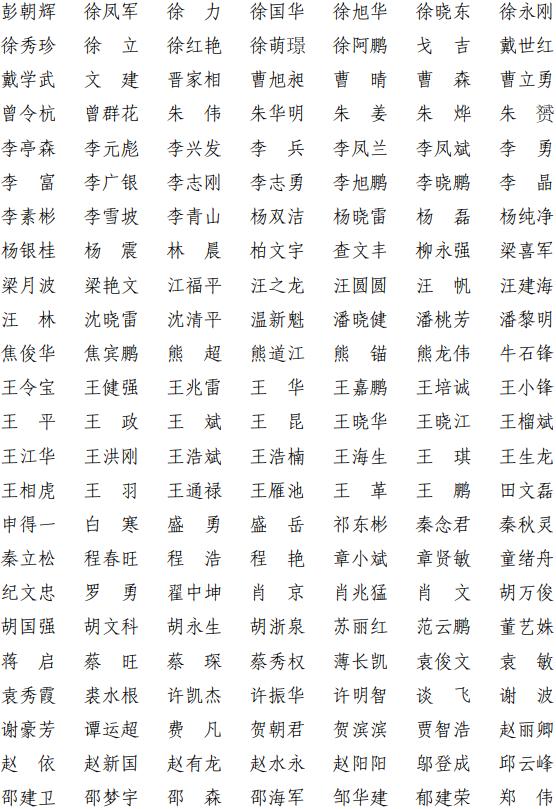 彭朝辉　徐凤军　徐　力　徐国华　徐旭华　徐晓东　徐永刚
徐秀珍　徐　立　徐红艳　徐萌璟　徐阿鹏　戈　吉　戴世红
戴学武　文　建　晋家相　曹旭昶　曹　晴　曹　森　曹立勇
曾令杭　曾群花　朱　伟　朱华明　朱　姜　朱　烨　朱　赟
李亭森　李元彪　李兴发　李　兵　李凤兰　李凤斌　李　勇
李　富　李广银　李志刚　李志勇　李旭鹏　李晓鹏　李　晶
李素彬　李雪坡　李青山　杨双洁　杨晓雷　杨　磊　杨纯净
杨银桂　杨　震　林　晨　柏文宇　查文丰　柳永强　梁喜军
梁月波　梁艳文　江福平　汪之龙　汪圆圆　汪　帆　汪建海
汪　林　沈晓雷　沈清平　温新魁　潘晓健　潘桃芳　潘黎明
焦俊华　焦宾鹏　熊　超　熊道江　熊　锚　熊龙伟　牛石锋
王令宝　王健强　王兆雷　王　华　王嘉鹏　王培诚　王小锋
王　平　王　政　王　斌　王　昆　王晓华　王晓江　王榴斌
王江华　王洪刚　王浩斌　王浩楠　王海生　王　琪　王生龙
王相虎　王　羽　王通禄　王雁池　王　革　王　鹏　田文磊
申得一　白　寒　盛　勇　盛　岳　祁东彬　秦念君　秦秋灵
秦立松　程春旺　程　浩　程　艳　章小斌　章贤敏　童绪舟
纪文忠　罗　勇　翟中坤　肖　京　肖兆猛　肖　文　胡万俊
胡国强　胡文科　胡永生　胡浙泉　苏丽红　范云鹏　董艺姝
蒋　启　蔡　旺　蔡　琛　蔡秀权　薄长凯　袁俊文　袁　敏
袁秀霞　裘水根　许凯杰　许振华　许明智　谈　飞　谢　波
谢豪芳　谭运超　费　凡　贺朝君　贺滨滨　贾智浩　赵丽卿
赵　依　赵新国　赵有龙　赵水永　赵阳阳　邬登成　邱云峰
邵建卫　邵梦宇　邵　森　邵海军　邹华建　郁建荣　郑　伟